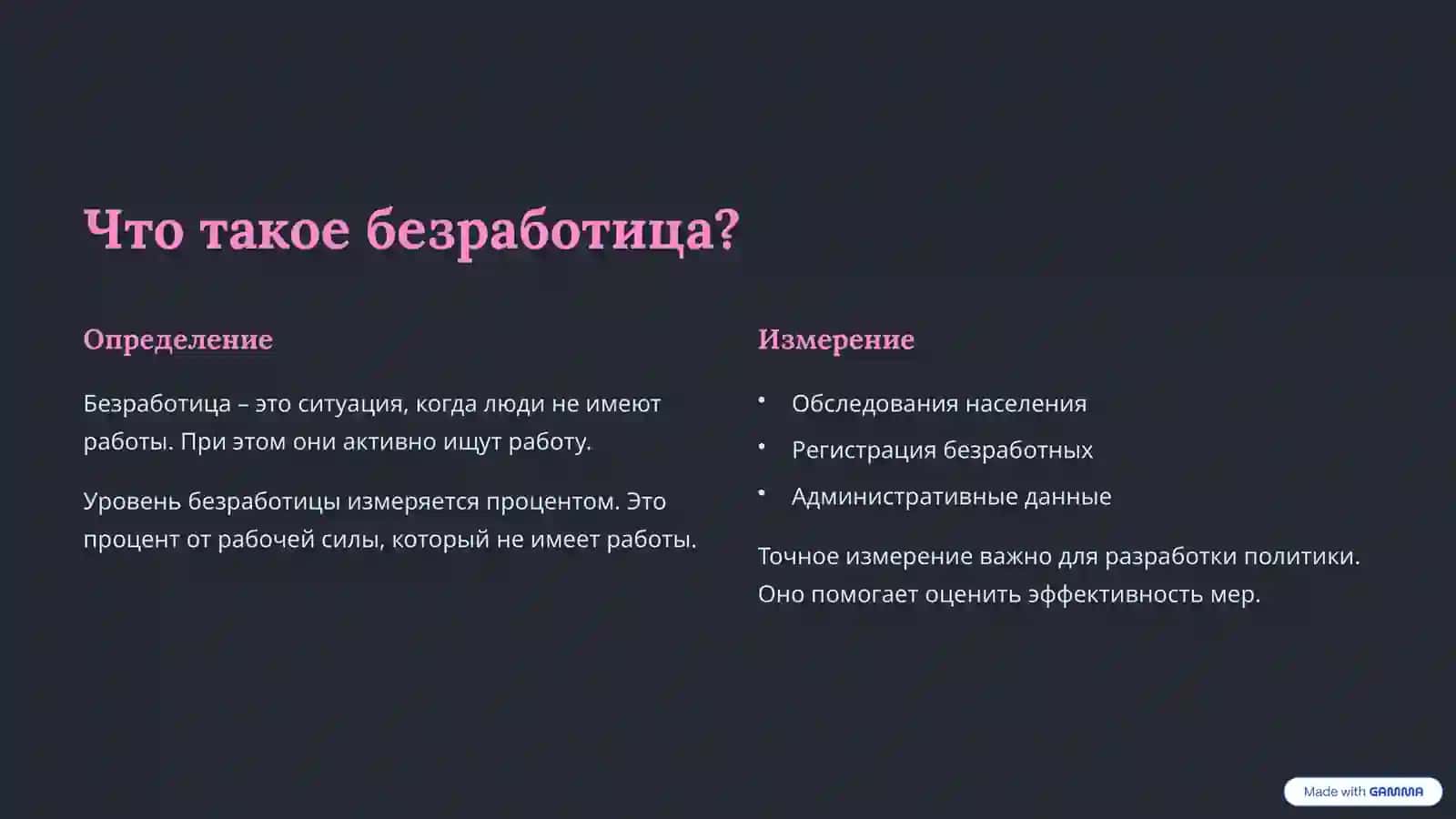 Что такое безработица?

Определение

Безработица – это ситуация, когда люди не имеют работы. При этом они активно ищут работу.

Уровень безработицы измеряется процентом. Это процент от рабочей силы, который не имеет работы.

Измерение

• Обследования населения
• Регистрация безработных
• Административные данные

Точное измерение важно для разработки политики. Оно помогает оценить эффективность мер.

Made with GAMMA